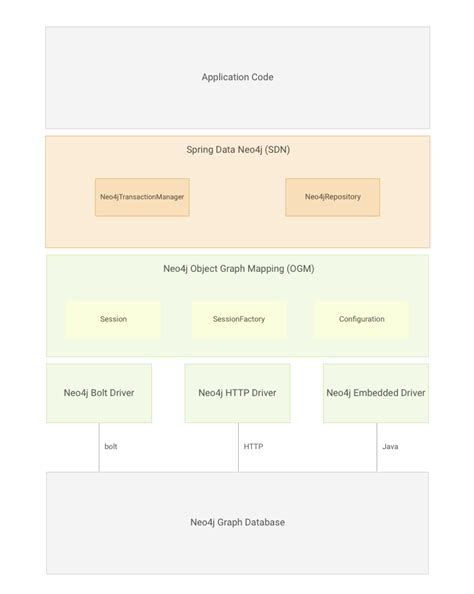 Application Code

Spring Data Neo4j (SDN)

Neo4jTransactionManager

Neo4jRepository

Neo4j Object Graph Mapping (OGM)

Session

SessionFactory

Configuration

Neo4j Bolt Driver

Neo4j HTTP Driver

Neo4j Embedded Driver

bolt

HTTP

Java

Neo4j Graph Database